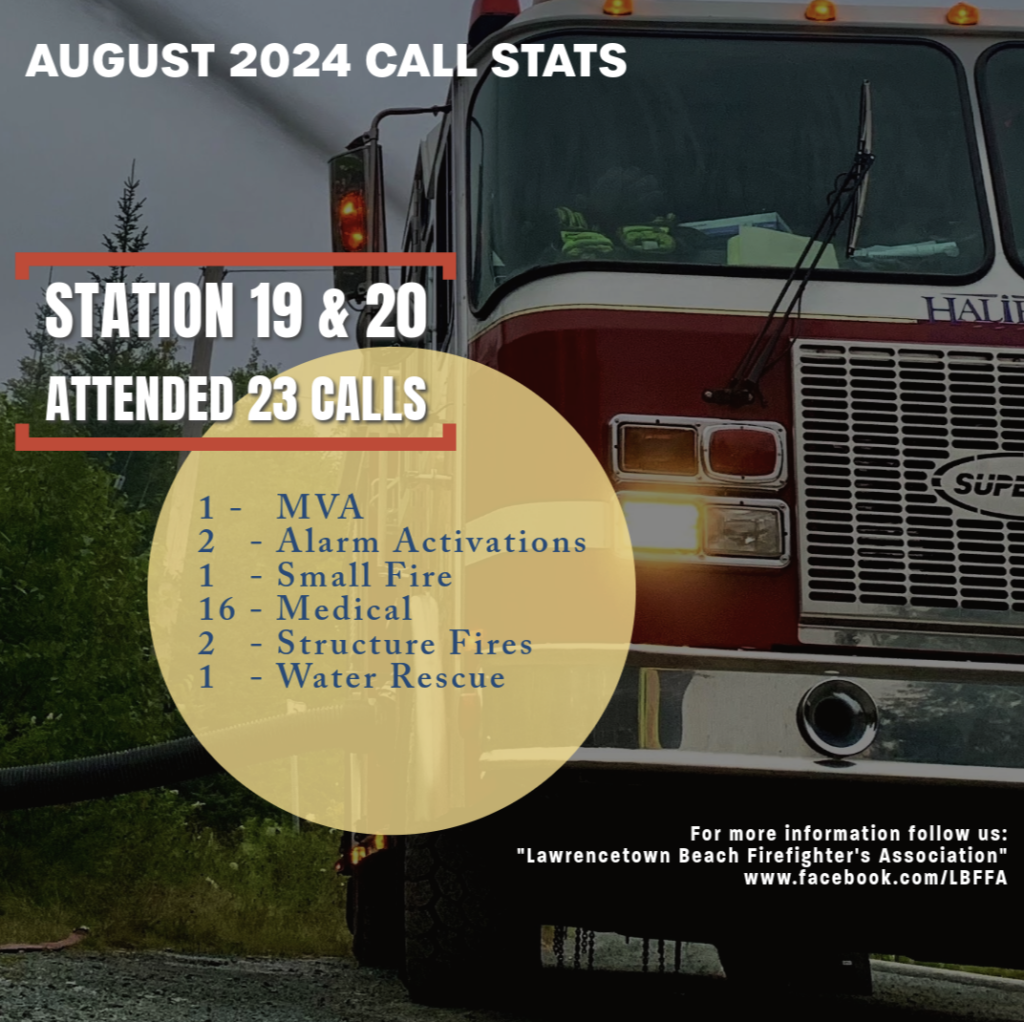 AUGUST 2024 CALL STATS

STATION 19 & 20

ATTENDED 23 CALLS

1 - MVA
2 - Alarm Activations
1 - Small Fire
16 - Medical
2 - Structure Fires
1 - Water Rescue

For more information follow us:
"Lawrencetown Beach Firefighter's Association"
www.facebook.com/LBFFA